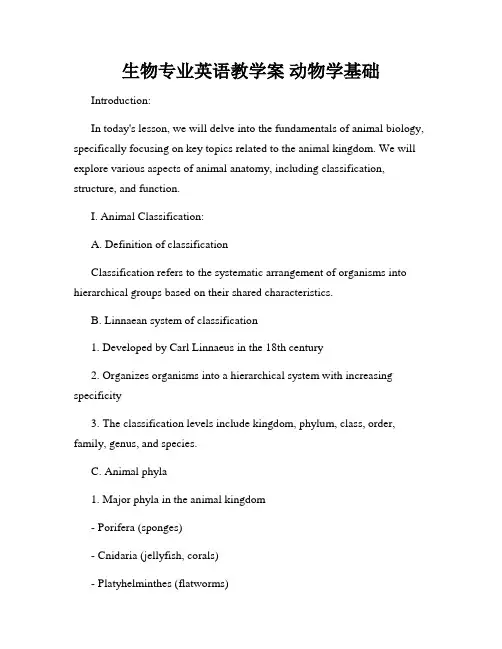 生物专业英语教学案 动物学基础

Introduction:

In today's lesson, we will delve into the fundamentals of animal biology, specifically focusing on key topics related to the animal kingdom. We will explore various aspects of animal anatomy, including classification, structure, and function.

I. Animal Classification:

A. Definition of classification

Classification refers to the systematic arrangement of organisms into hierarchical groups based on their shared characteristics.

B. Linnaean system of classification

1. Developed by Carl Linnaeus in the 18th century

2. Organizes organisms into a hierarchical system with increasing specificity

3. The classification levels include kingdom, phylum, class, order, family, genus, and species.

C. Animal phyla

1. Major phyla in the animal kingdom

- Porifera (sponges)

- Cnidaria (jellyfish, corals)

- Platyhelminthes (flatworms)